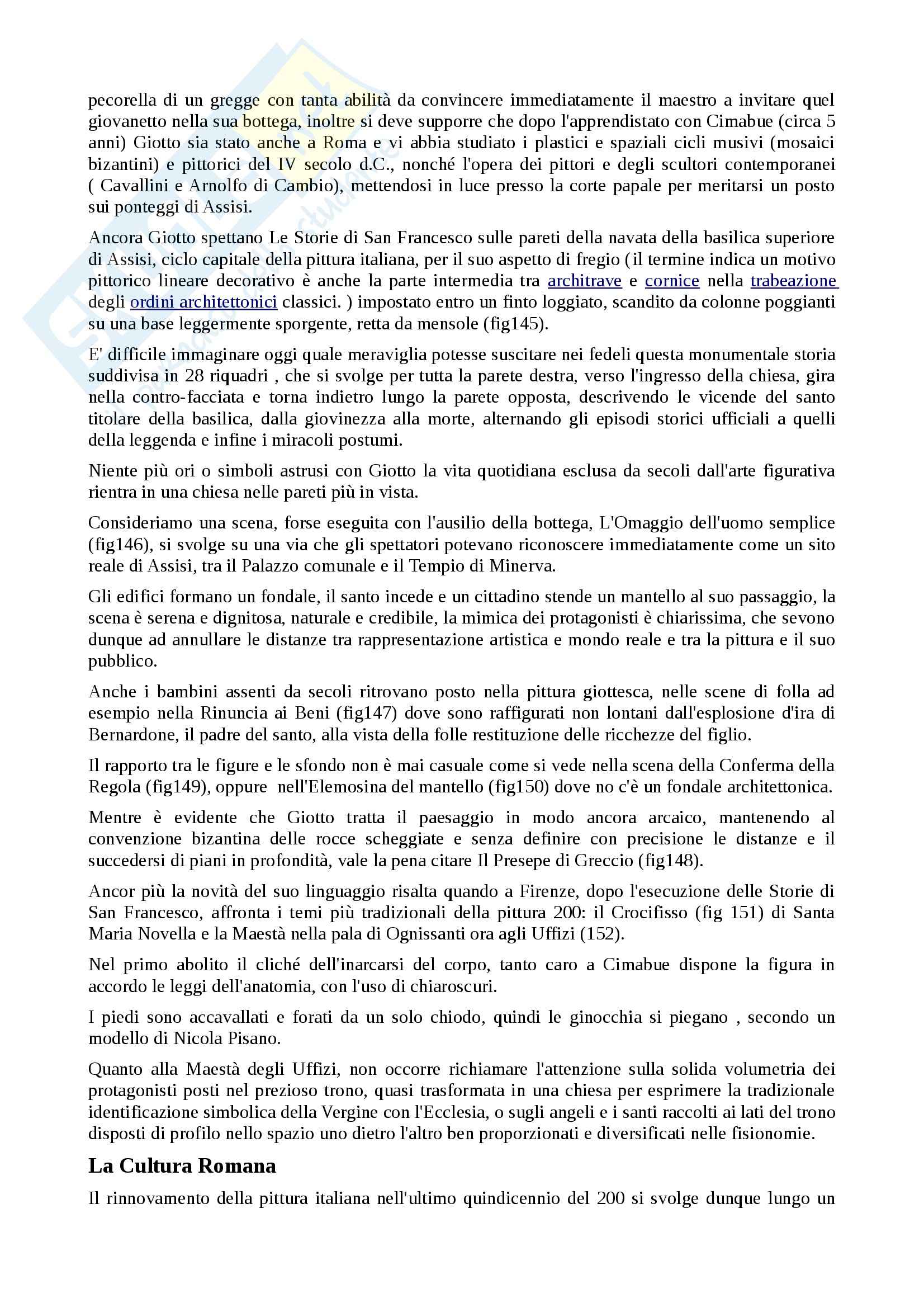 pecorella di un gregge con tanta abilità da convincere immediatamente il maestro a invitare quel giovanetto nella sua bottega, inoltre si deve supporre che dopo l'apprendistato con Cimabue (circa 5 anni) Giotto sia stato anche a Roma e vi abbia studiato i plastici e spaziali cicli musivi (mosaici bizantini) e pittorici del IV secolo d.C., nonché l'opera dei pittori e degli scultori contemporanei ( Cavallini e Arnolfo di Cambio), mettendosi in luce presso la corte papale per meritarsi un posto sui ponteggi di Assisi.

Ancora Giotto spettano Le Storie di San Francesco sulle pareti della navata della basilica superiore di Assisi, ciclo capitale della pittura italiana, per il suo aspetto di fregio (il termine indica un motivo pittorico lineare decorativo è anche la parte intermedia tra architrave e cornice nella trabeazione degli ordini architettonici classici. ) impostato entro un finto loggiato, scandito da colonne poggianti su una base leggermente sporgente, retta da mensole (fig145).

E' difficile immaginare oggi quale meraviglia potesse suscitare nei fedeli questa monumentale storia suddivisa in 28 riquadri , che si svolge per tutta la parete destra, verso l'ingresso della chiesa, gira nella contro-facciata e torna indietro lungo la parete opposta, descrivendo le vicende del santo titolare della basilica, dalla giovinezza alla morte, alternando gli episodi storici ufficiali a quelli della leggenda e infine i miracoli postumi.

Niente più ori o simboli astrusi con Giotto la vita quotidiana esclusa da secoli dall'arte figurativa rientra in una chiesa nelle pareti più in vista.

Consideriamo una scena, forse eseguita con l'ausilio della bottega, L'Omaggio dell'uomo semplice (fig146), si svolge su una via che gli spettatori potevano riconoscere immediatamente come un sito reale di Assisi, tra il Palazzo comunale e il Tempio di Minerva.

Gli edifici formano un fondale, il santo incede e un cittadino stende un mantello al suo passaggio, la scena è serena e dignitosa, naturale e credibile, la mimica dei protagonisti è chiarissima, che sevono dunque ad annullare le distanze tra rappresentazione artistica e mondo reale e tra la pittura e il suo pubblico.

Anche i bambini assenti da secoli ritrovano posto nella pittura giottesca, nelle scene di folla ad esempio nella Rinuncia ai Beni (fig147) dove sono raffigurati non lontani dall'esplosione d'ira di Bernardone, il padre del santo, alla vista della folle restituzione delle ricchezze del figlio.

Il rapporto tra le figure e le sfondo non è mai casuale come si vede nella scena della Conferma della Regola (fig149), oppure nell'Elemosina del mantello (fig150) dove no c'è un fondale architettonica.

Mentre è evidente che Giotto tratta il paesaggio in modo ancora arcaico, mantenendo al convenzione bizantina delle rocce scheggiate e senza definire con precisione le distanze e il succedersi di piani in profondità, vale la pena citare Il Presepe di Greccio (fig148).

Ancor più la novità del suo linguaggio risalta quando a Firenze, dopo l'esecuzione delle Storie di San Francesco, affronta i temi più tradizionali della pittura 200: il Crocifisso (fig 151) di Santa Maria Novella e la Maestà nella pala di Ognissanti ora agli Uffizi (152).

Nel primo abolito il cliché dell'inarcarsi del corpo, tanto caro a Cimabue dispone la figura in accordo le leggi dell'anatomia, con l'uso di chiaroscuri.

I piedi sono accavallati e forati da un solo chiodo, quindi le ginocchia si piegano , secondo un modello di Nicola Pisano.

Quanto alla Maestà degli Uffizi, non occorre richiamare l'attenzione sulla solida volumetria dei protagonisti posti nel prezioso trono, quasi trasformata in una chiesa per esprimere la tradizionale identificazione simbolica della Vergine con l'Ecclesia, o sugli angeli e i santi raccolti ai lati del trono disposti di profilo nello spazio uno dietro l'altro ben proporzionati e diversificati nelle fisionomie.

La Cultura Romana

Il rinnovamento della pittura italiana nell'ultimo quindicennio del 200 si svolge dunque lungo un